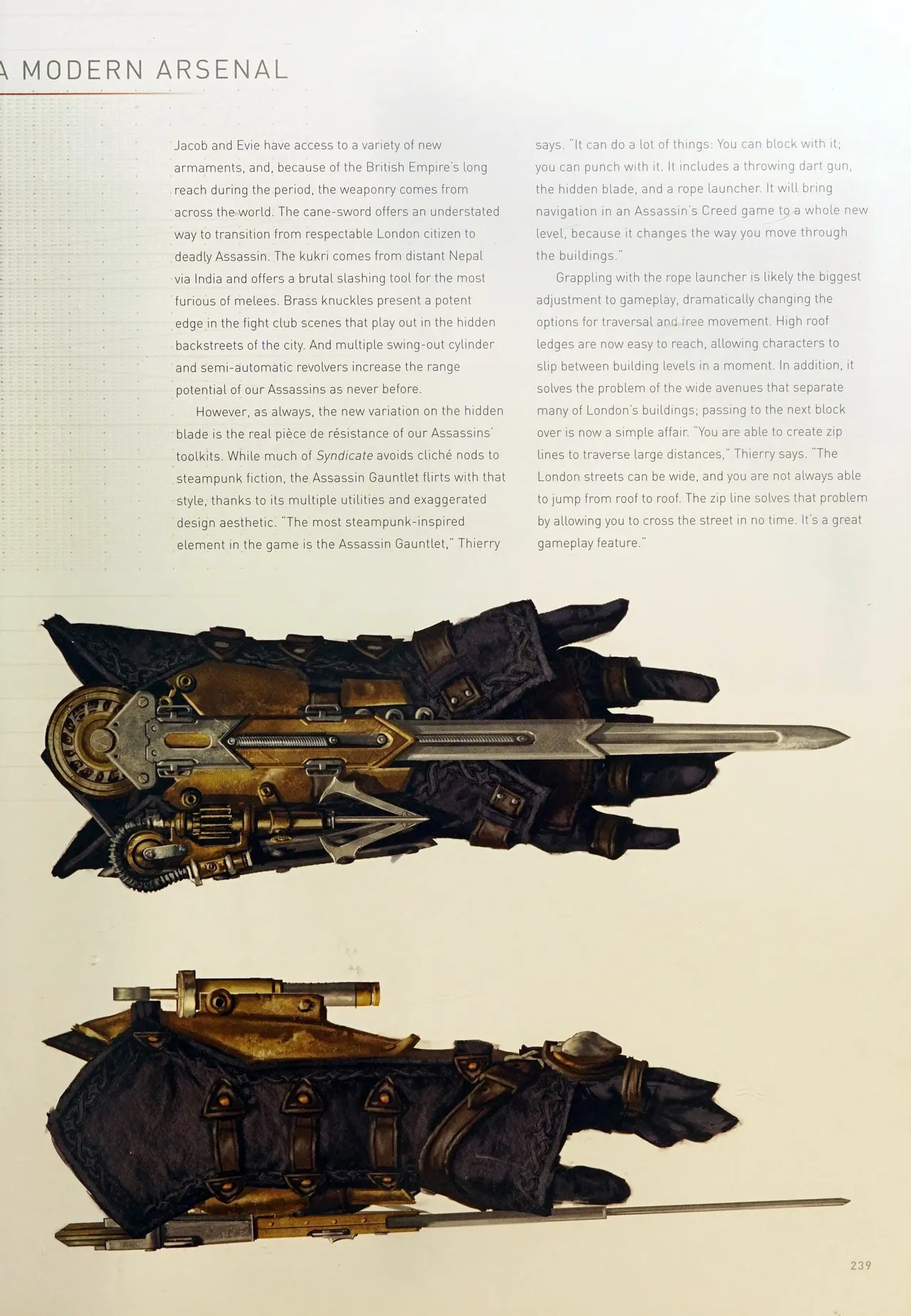 A MODERN ARSENAL

Jacob and Evie have access to a variety of new armaments, and, because of the British Empire's long reach during the period, the weaponry comes from across the world. The cane-sword offers an understated way to transition from respectable London citizen to deadly Assassin. The kukri comes from distant Nepal via India and offers a brutal slashing tool for the most furious of melees. Brass knuckles present a potent edge in the fight club scenes that play out in the hidden backstreets of the city. And multiple swing-out cylinder and semi-automatic revolvers increase the range potential of our Assassins as never before.

However, as always, the new variation on the hidden blade is the real pièce de résistance of our Assassins' toolkits. While much of Syndicate avoids cliché nods to steampunk fiction, the Assassin Gauntlet flirts with that style, thanks to its multiple utilities and exaggerated design aesthetic. "The most steampunk-inspired element in the game is the Assassin Gauntlet," Thierry says. "It can do a lot of things: You can block with it; you can punch with it. It includes a throwing dart gun, the hidden blade, and a rope launcher. It will bring navigation in an Assassin's Creed game to a whole new level, because it changes the way you move through the buildings."

Grappling with the rope launcher is likely the biggest adjustment to gameplay, dramatically changing the options for traversal and free movement. High roof ledges are now easy to reach, allowing characters to slip between building levels in a moment. In addition, it solves the problem of the wide avenues that separate many of London's buildings; passing to the next block over is now a simple affair. "You are able to create zip lines to traverse large distances," Thierry says. "The London streets can be wide, and you are not always able to jump from roof to roof. The zip line solves that problem by allowing you to cross the street in no time. It's a great gameplay feature."

239